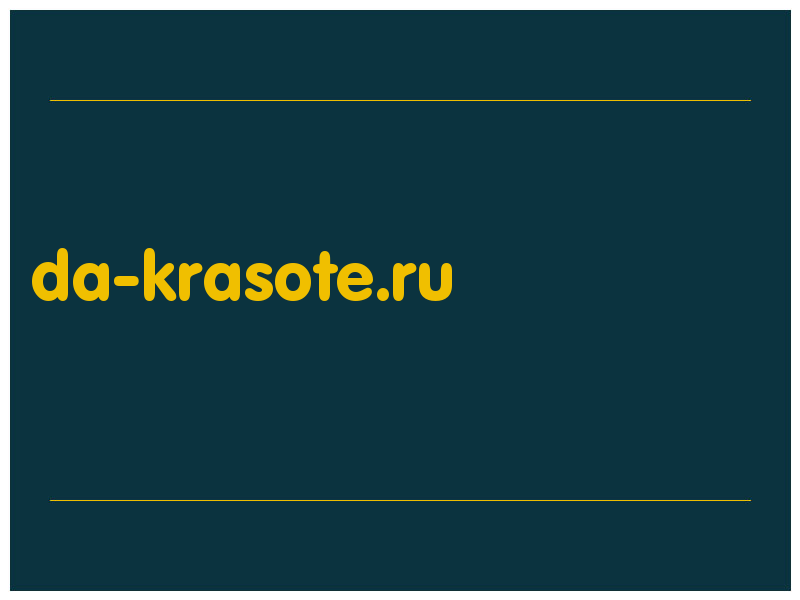 da-krasote.ru